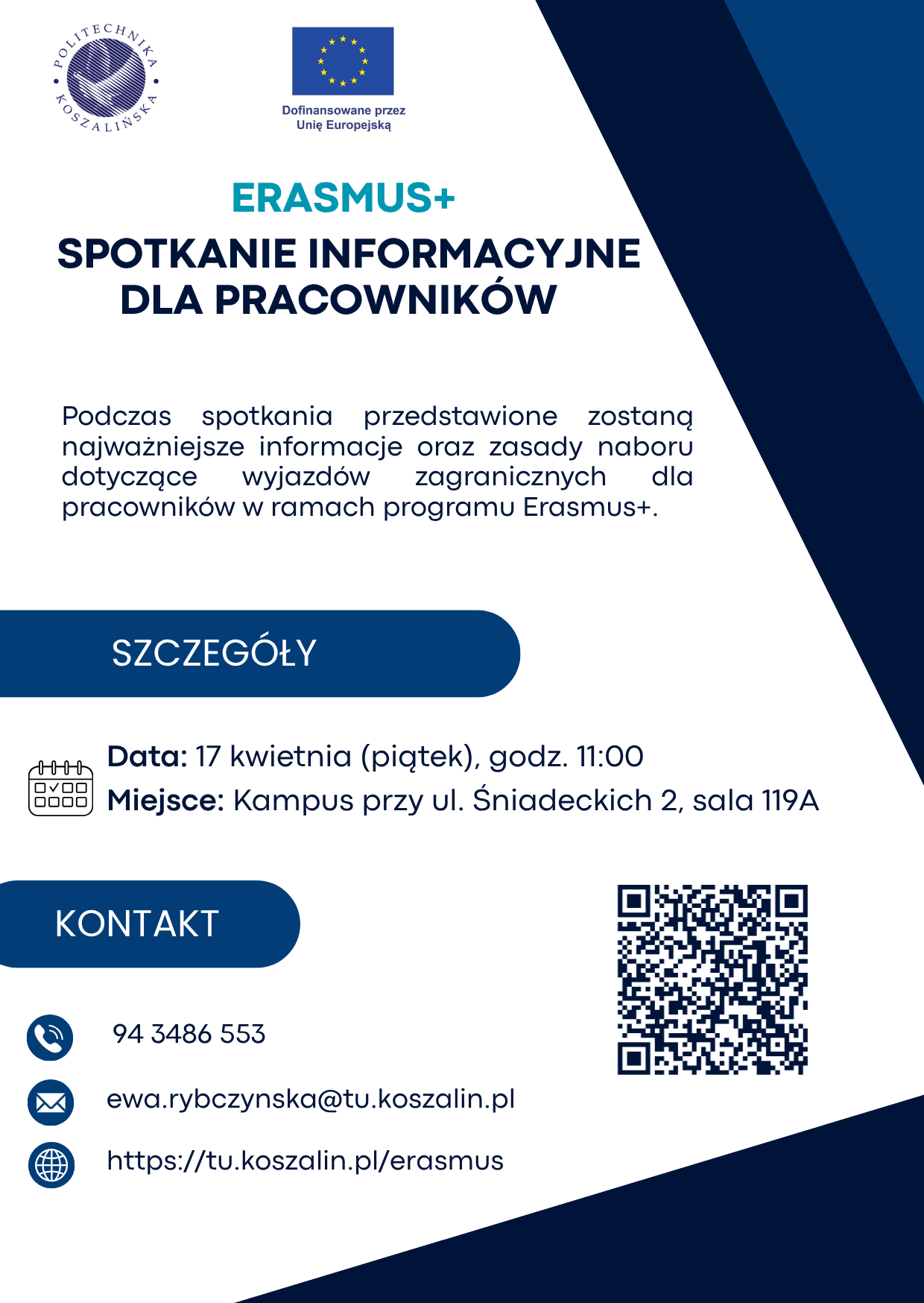 POLITECHNIKA KOSZALIŃSKA

Dofinansowane przez Unię Europejską

ERASMUS+

SPOTKANIE INFORMACYJNE DLA PRACOWNIKÓW

Podczas spotkania przedstawione zostaną najważniejsze informacje oraz zasady naboru dotyczące wyjazdów zagranicznych dla pracowników w ramach programu Erasmus+.

SZCZEGÓŁY

Data: 17 kwietnia (piątek), godz. 11:00
Miejsce: Kampus przy ul. Śniadeckich 2, sala 119A

KONTAKT

94 3486 553

ewa.rybczynska@tu.koszalin.pl

https://tu.koszalin.pl/erasmus